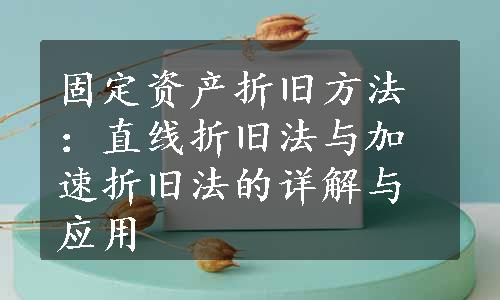 固定资产折旧方法：直线折旧法与加速折旧法的详解与应用